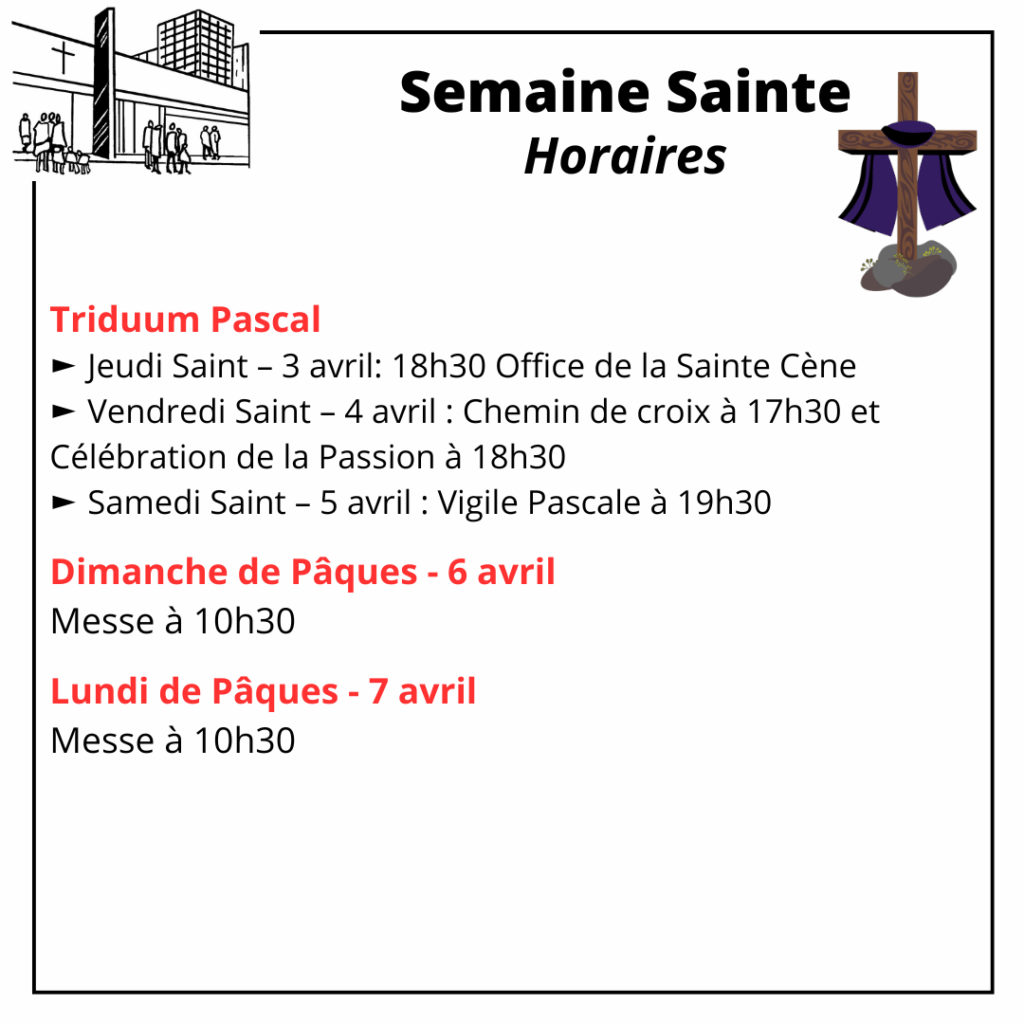 Semaine Sainte
Horaires

Triduum Pascal
► Jeudi Saint – 3 avril: 18h30 Office de la Sainte Cène
► Vendredi Saint – 4 avril : Chemin de croix à 17h30 et Célébration de la Passion à 18h30
► Samedi Saint – 5 avril : Vigile Pascale à 19h30

Dimanche de Pâques - 6 avril
Messe à 10h30

Lundi de Pâques - 7 avril
Messe à 10h30